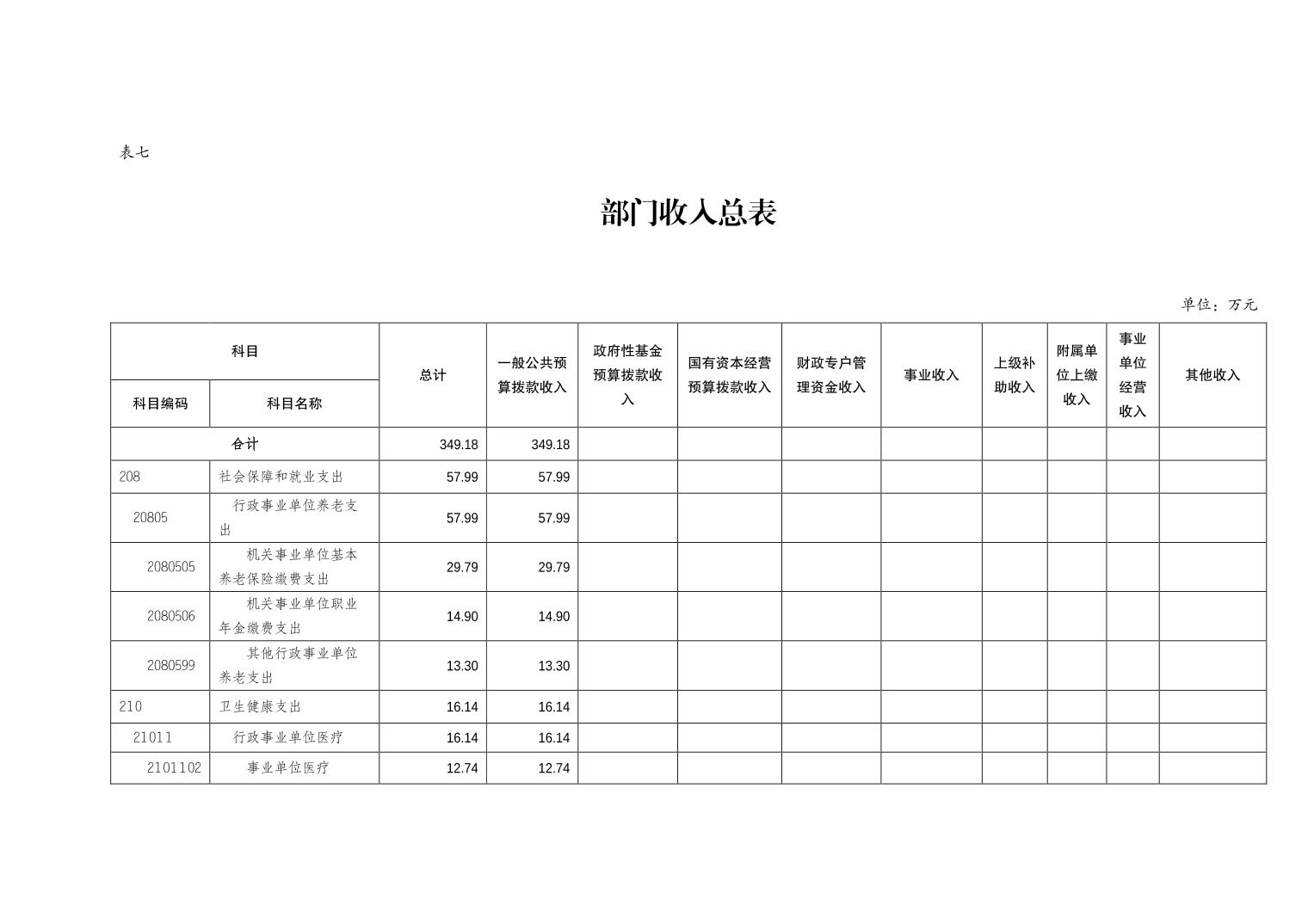 表七

部门收入总表

单位：万元

| 科目编码 | 科目名称 | 总计 | 一般公共预算拨款收入 | 政府性基金预算拨款收入 | 国有资本经营预算拨款收入 | 财政专户管理资金收入 | 事业收入 | 上级补助收入 | 附属单位上缴收入 | 事业单位经营收入 | 其他收入 |
|---|---|---|---|---|---|---|---|---|---|---|---|
| 合计 | | 349.18 | 349.18 | | | | | | | | |
| 208 | 社会保障和就业支出 | 57.99 | 57.99 | | | | | | | | |
| 20805 | 行政事业单位养老支出 | 57.99 | 57.99 | | | | | | | | |
| 2080505 | 机关事业单位基本养老保险缴费支出 | 29.79 | 29.79 | | | | | | | | |
| 2080506 | 机关事业单位职业年金缴费支出 | 14.90 | 14.90 | | | | | | | | |
| 2080599 | 其他行政事业单位养老支出 | 13.30 | 13.30 | | | | | | | | |
| 210 | 卫生健康支出 | 16.14 | 16.14 | | | | | | | | |
| 21011 | 行政事业单位医疗 | 16.14 | 16.14 | | | | | | | | |
| 2101102 | 事业单位医疗 | 12.74 | 12.74 | | | | | | | | |